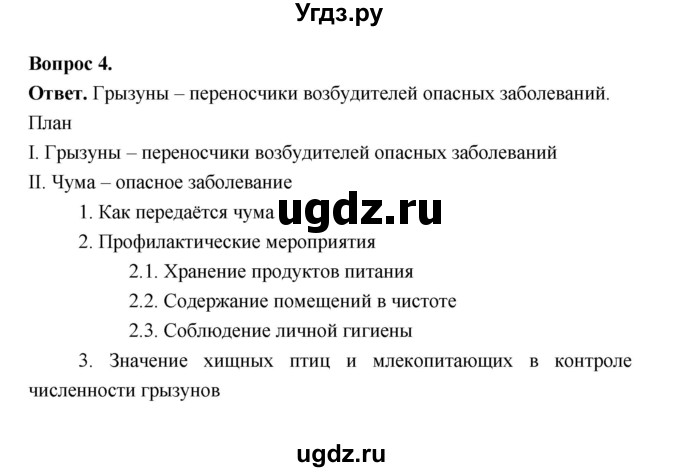 Угдз.ру

Вопрос 4.

Ответ. Грызуны – переносчики возбудителей опасных заболеваний.

План

I. Грызуны – переносчики возбудителей опасных заболеваний

II. Чума – опасное заболевание

1. Как передаётся чума ugdz.ru

2. Профилактические мероприятия

2.1. Хранение продуктов питания

2.2. Содержание помещений в чистоте

2.3. Соблюдение личной гигиены

3. Значение хищных птиц и млекопитающих в контроле численности грызунов

ugdz.ru